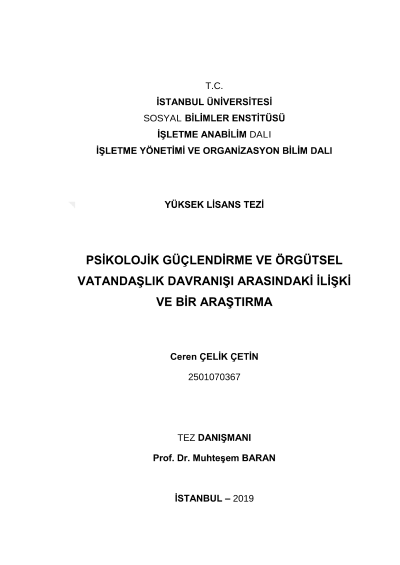 T.C.
İSTANBUL ÜNİVERSİTESİ
SOSYAL BİLİMLER ENSTİTÜSÜ
İŞLETME ANABİLİM DALI
İŞLETME YÖNETİMİ VE ORGANİZASYON BİLİM DALI

YÜKSEK LİSANS TEZİ

PSİKOLOJİK GÜÇLENDİRME VE ÖRGÜTSEL VATANDAŞLIK DAVRANIŞI ARASINDAKİ İLİŞKİ VE BİR ARAŞTIRMA

Ceren ÇELİK ÇETİN
2501070367

TEZ DANIŞMANI
Prof. Dr. Muhteşem BARAN

İSTANBUL – 2019